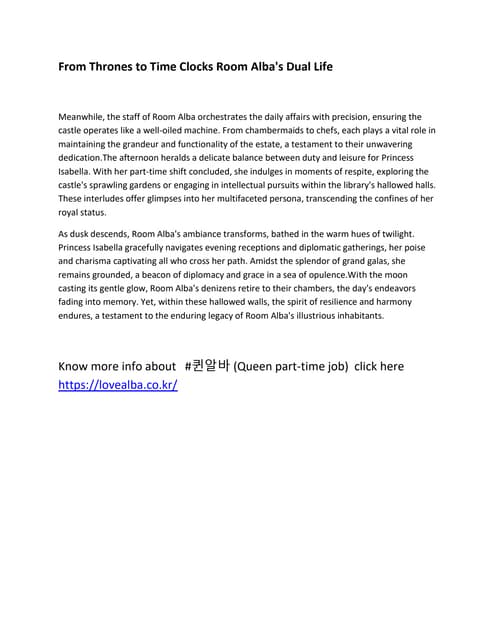 From Thrones to Time Clocks Room Alba's Dual Life

Meanwhile, the staff of Room Alba orchestrates the daily affairs with precision, ensuring the castle operates like a well-oiled machine. From chambermaids to chefs, each plays a vital role in maintaining the grandeur and functionality of the estate, a testament to their unwavering dedication.The afternoon heralds a delicate balance between duty and leisure for Princess Isabella. With her part-time shift concluded, she indulges in moments of respite, exploring the castle's sprawling gardens or engaging in intellectual pursuits within the library's hallowed halls. These interludes offer glimpses into her multifaceted persona, transcending the confines of her royal status.

As dusk descends, Room Alba's ambiance transforms, bathed in the warm hues of twilight. Princess Isabella gracefully navigates evening receptions and diplomatic gatherings, her poise and charisma captivating all who cross her path. Amidst the splendor of grand galas, she remains grounded, a beacon of diplomacy and grace in a sea of opulence.With the moon casting its gentle glow, Room Alba's denizens retire to their chambers, the day's endeavors fading into memory. Yet, within these hallowed walls, the spirit of resilience and harmony endures, a testament to the enduring legacy of Room Alba's illustrious inhabitants.

Know more info about #퀸알바 (Queen part-time job) click here https://lovealba.co.kr/